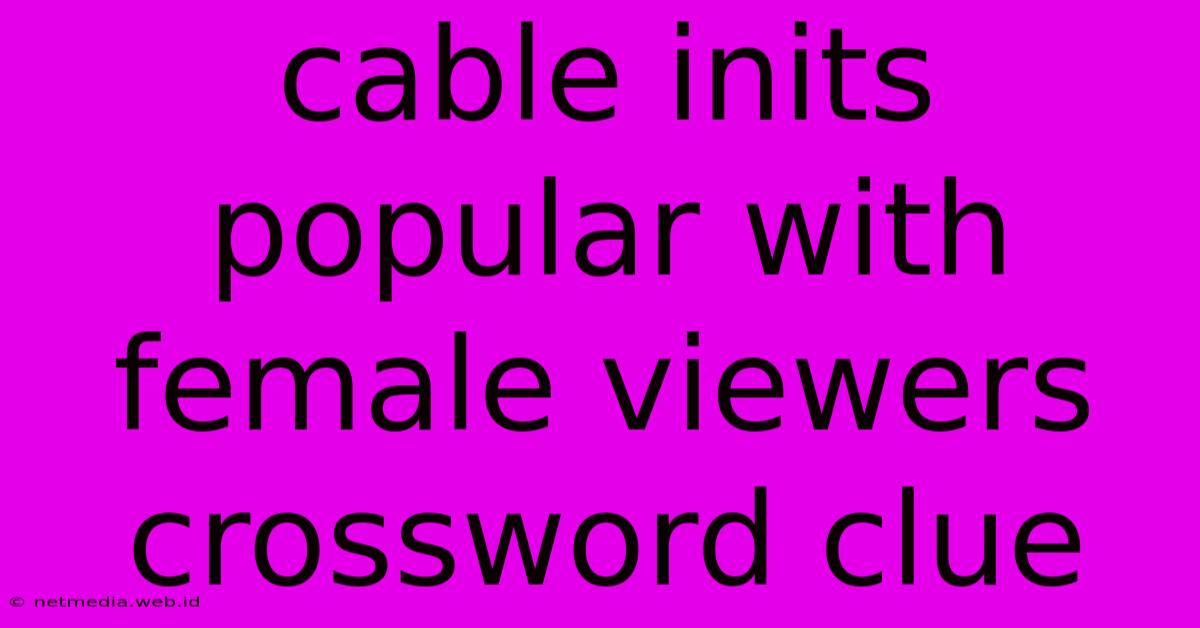 cable inits popular with female viewers crossword clue

© netmedia.web.id